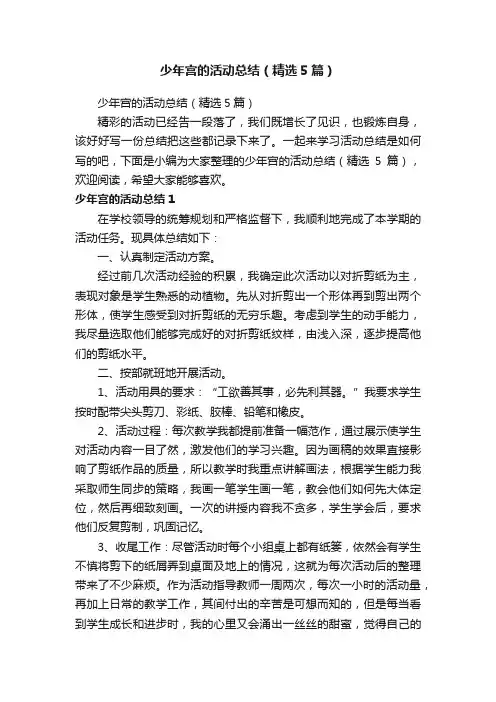 少年宫的活动总结（精选5篇）

少年宫的活动总结（精选5篇）

精彩的活动已经告一段落了，我们既增长了见识，也锻炼自身，该好好写一份总结把这些都记录下来了。一起来学习活动总结是如何写的吧，下面是小编为大家整理的少年宫的活动总结（精选 5 篇），欢迎阅读，希望大家能够喜欢。

少年宫的活动总结1

在学校领导的统筹规划和严格监督下，我顺利地完成了本学期的活动任务。现具体总结如下：

一、认真制定活动方案。

经过前几次活动经验的积累，我确定此次活动以对折剪纸为主，表现对象是学生熟悉的动植物。先从对折剪出一个形体再到剪出两个形体，使学生感受到对折剪纸的无穷乐趣。考虑到学生的动手能力，我尽量选取他们能够完成好的对折剪纸纹样，由浅入深，逐步提高他们的剪纸水平。

二、按部就班地开展活动。

1、活动用具的要求：“工欲善其事，必先利其器。”我要求学生按时配带尖头剪刀、彩纸、胶棒、铅笔和橡皮。

2、活动过程：每次教学我都提前准备一幅范作，通过展示使学生对活动内容一目了然，激发他们的学习兴趣。因为画稿的效果直接影响了剪纸作品的质量，所以教学时我重点讲解画法，根据学生能力我采取师生同步的策略，我画一笔学生画一笔，教会他们如何先大体定位，然后再细致刻画。一次的讲授内容我不贪多，学生学会后，要求他们反复剪制，巩固记忆。

3、收尾工作：尽管活动时每个小组桌上都有纸篓，依然会有学生不慎将剪下的纸屑弄到桌面及地上的情况，这就为每次活动后的整理带来了不少麻烦。作为活动指导教师一周两次，每次一小时的活动量，再加上日常的教学工作，其间付出的辛苦是可想而知的，但是每当看到学生成长和进步时，我的心里又会涌出一丝丝的甜蜜，觉得自己的